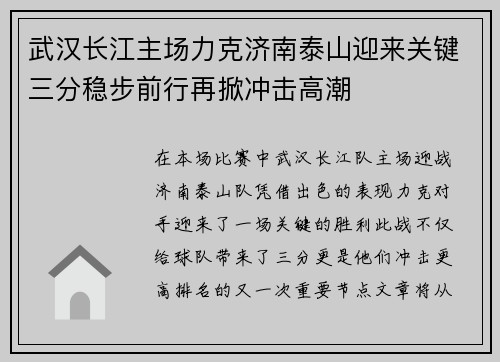 武汉长江主场力克济南泰山迎来关键三分稳步前行再掀冲击高潮

在本场比赛中武汉长江队主场迎战济南泰山队凭借出色的表现力克对手迎来了一场关键的胜利此战不仅给球队带来了三分更是他们冲击更高排名的又一次重要节点文章将从